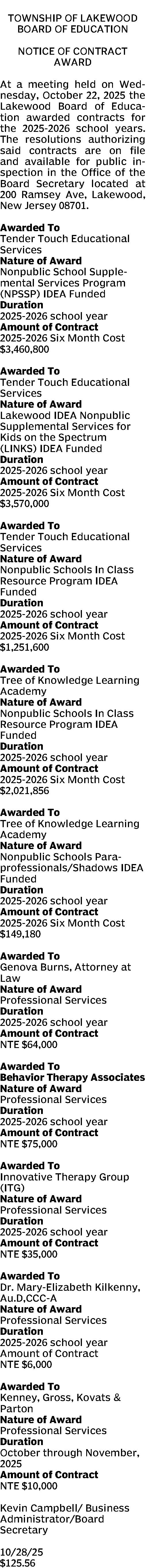 TOWNSHIP OF LAKEWOOD BOARD OF EDUCATION

NOTICE OF CONTRACT AWARD

At a meeting held on Wednesday, October 22, 2025 the Lakewood Board of Education awarded contracts for the 2025-2026 school years. The resolutions authorizing said contracts are on file and available for public inspection in the Office of the Board Secretary located at 200 Ramsey Ave, Lakewood, New Jersey 08701.

Awarded To
Tender Touch Educational Services
Nature of Award
Nonpublic School Supplemental Services Program (NPSSP) IDEA Funded
Duration
2025-2026 school year
Amount of Contract
2025-2026 Six Month Cost $3,460,800

Awarded To
Tender Touch Educational Services
Nature of Award
Lakewood IDEA Nonpublic Supplemental Services for Kids on the Spectrum (LINKS) IDEA Funded
Duration
2025-2026 school year
Amount of Contract
2025-2026 Six Month Cost $3,570,000

Awarded To
Tender Touch Educational Services
Nature of Award
Nonpublic Schools In Class Resource Program IDEA Funded
Duration
2025-2026 school year
Amount of Contract
2025-2026 Six Month Cost $1,251,600

Awarded To
Tree of Knowledge Learning Academy
Nature of Award
Nonpublic Schools In Class Resource Program IDEA Funded
Duration
2025-2026 school year
Amount of Contract
2025-2026 Six Month Cost $2,021,856

Awarded To
Tree of Knowledge Learning Academy
Nature of Award
Nonpublic Schools Paraprofessionals/Shadows IDEA Funded
Duration
2025-2026 school year
Amount of Contract
2025-2026 Six Month Cost $149,180

Awarded To
Genova Burns, Attorney at Law
Nature of Award
Professional Services
Duration
2025-2026 school year
Amount of Contract
NTE $64,000

Awarded To
Behavior Therapy Associates
Nature of Award
Professional Services
Duration
2025-2026 school year
Amount of Contract
NTE $75,000

Awarded To
Innovative Therapy Group (ITG)
Nature of Award
Professional Services
Duration
2025-2026 school year
Amount of Contract
NTE $35,000

Awarded To
Dr. Mary-Elizabeth Kilkenny, Au.D,CCC-A
Nature of Award
Professional Services
Duration
2025-2026 school year
Amount of Contract
NTE $6,000

Awarded To
Kenney, Gross, Kovats & Parton
Nature of Award
Professional Services
Duration
October through November, 2025
Amount of Contract
NTE $10,000

Kevin Campbell/ Business Administrator/Board Secretary

10/28/25
$125.56